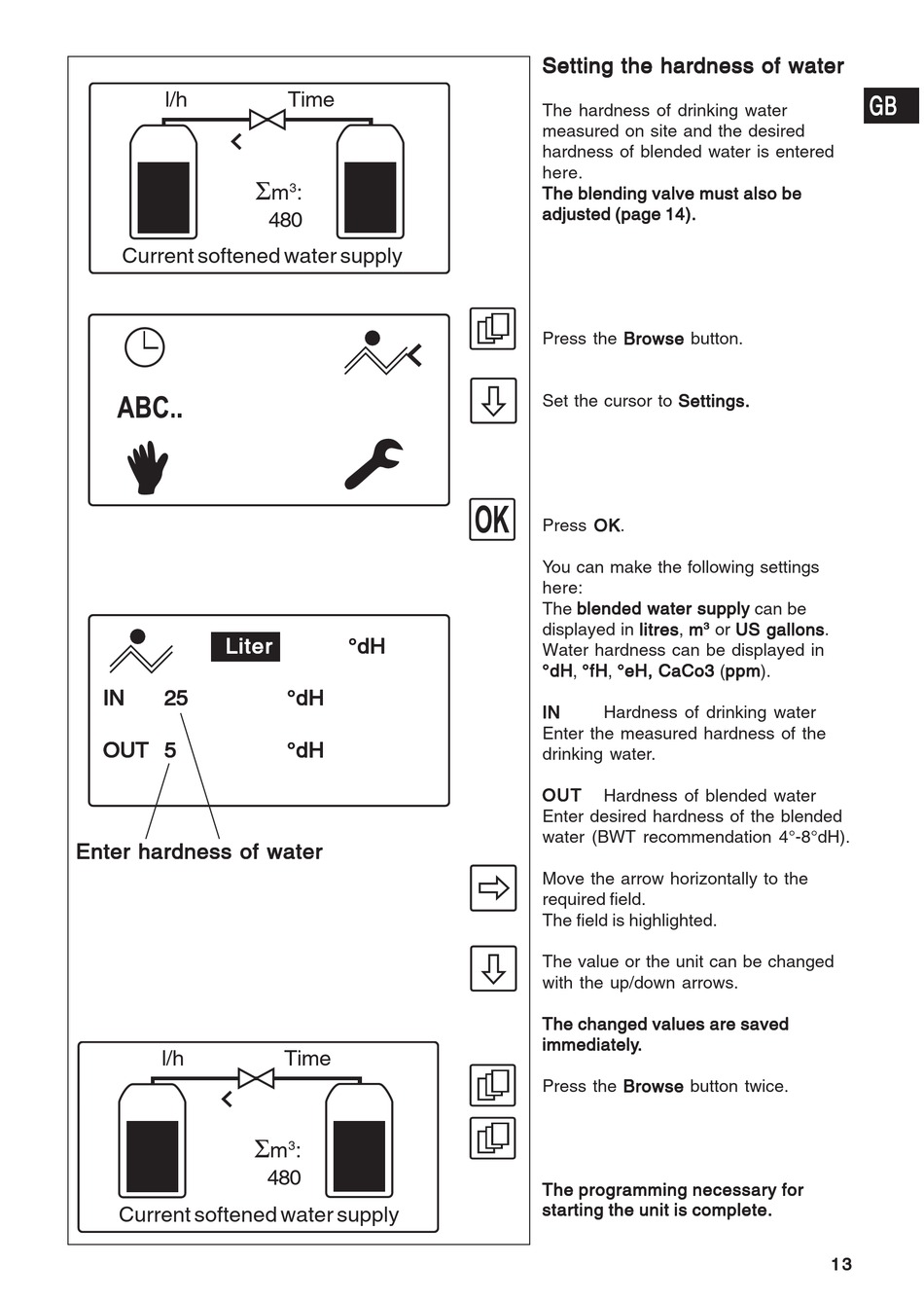 l/h Time

$\Sigma m^3$:
480

Current softened water supply

ABC..

Liter °dH

IN 25 °dH

OUT 5 °dH

Enter hardness of water

l/h Time

$\Sigma m^3$:
480

Current softened water supply

Setting the hardness of water

GB

The hardness of drinking water measured on site and the desired hardness of blended water is entered here.
The blending valve must also be adjusted (page 14).

Press the Browse button.

Set the cursor to Settings.

OK

Press OK.

You can make the following settings here:
The blended water supply can be displayed in litres, m³ or US gallons. Water hardness can be displayed in °dH, °fH, °eH, CaCo3 (ppm).

IN Hardness of drinking water
Enter the measured hardness of the drinking water.

OUT Hardness of blended water
Enter desired hardness of the blended water (BWT recommendation 4°-8°dH).

Move the arrow horizontally to the required field.
The field is highlighted.

The value or the unit can be changed with the up/down arrows.

The changed values are saved immediately.

Press the Browse button twice.

The programming necessary for starting the unit is complete.

13